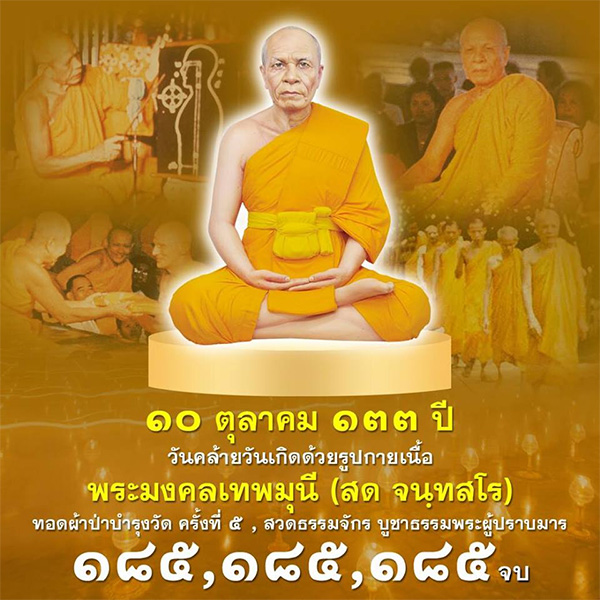 ๑๐ ตุลาคม ๑๓๓ ปี
วันคล้ายวันเกิดด้วยรูปกายเนื้อ
พระมงคลเทพมุนี (สด จนฺทสโร)
ทอดผ้าป่าบำรุงวัด ครั้งที่ ๕ , สวดธรรมจักร บูชาธรรมพระผู้ปราบมาร
๑๘๕,๑๘๕,๑๘๕ จบ